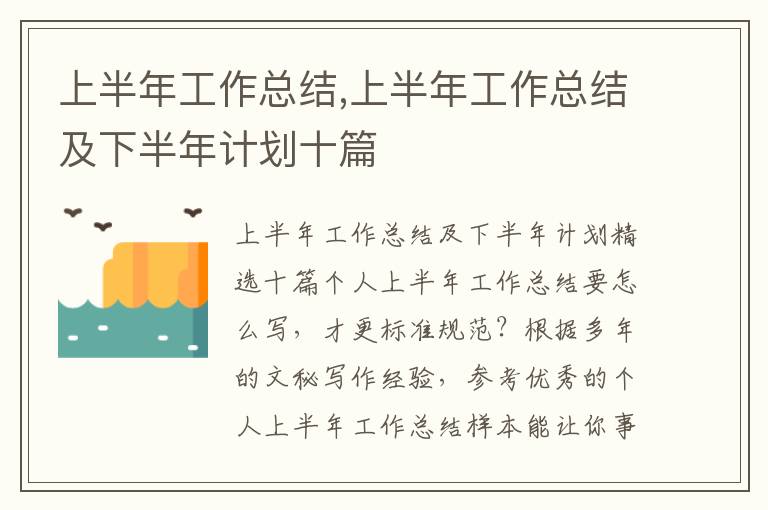 上半年工作总结,上半年工作总结及下半年计划十篇

上半年工作总结及下半年计划精选十篇个人上半年工作总结要怎么写，才更标准规范？根据多年的文秘写作经验，参考优秀的个人上半年工作总结样本能让你事